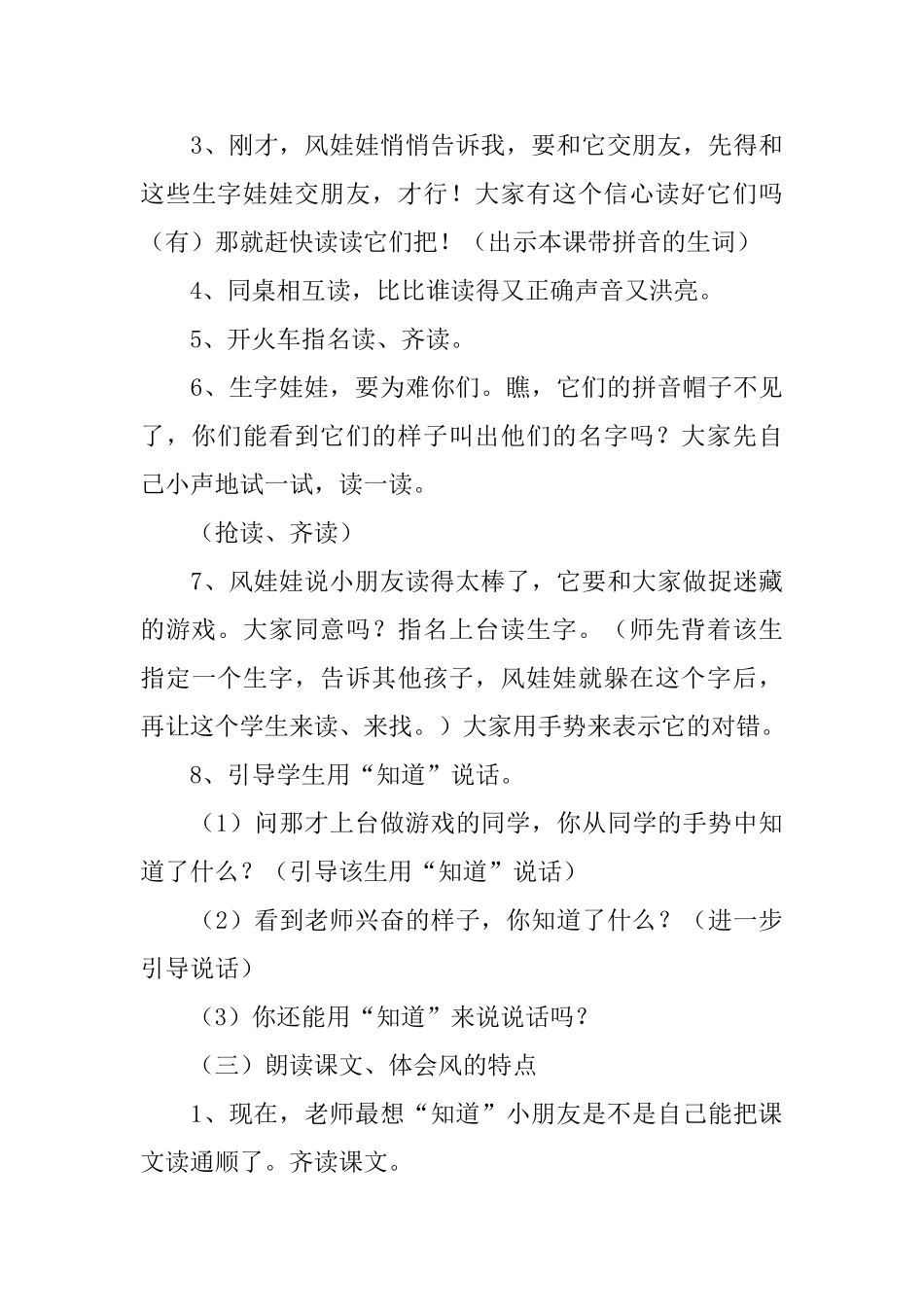 3、刚才，风娃娃悄悄告诉我，要和它交朋友，先得和这些生字娃娃交朋友，才行！大家有这个信心读好它们吗（有）那就赶快读读它们把！（出示本课带拼音的生词）

4、同桌相互读，比比谁读得又正确声音又洪亮。

5、开火车指名读、齐读。

6、生字娃娃，要为难你们。瞧，它们的拼音帽子不见了，你们能看到它们的样子叫出他们的名字吗？大家先自己小声地试一试，读一读。

（抢读、齐读）

7、风娃娃说小朋友读得太棒了，它要和大家做捉迷藏的游戏。大家同意吗？指名上台读生字。（师先背着该生指定一个生字，告诉其他孩子，风娃娃就躲在这个字后，再让这个学生来读、来找。）大家用手势来表示它的对错。

8、引导学生用“知道”说话。

（1）问那才上台做游戏的同学，你从同学的手势中知道了什么？（引导该生用“知道”说话）

（2）看到老师兴奋的样子，你知道了什么？（进一步引导说话）

（3）你还能用“知道”来说说话吗？

（三）朗读课文、体会风的特点

1、现在，老师最想“知道”小朋友是不是自己能把课文读通顺了。齐读课文。